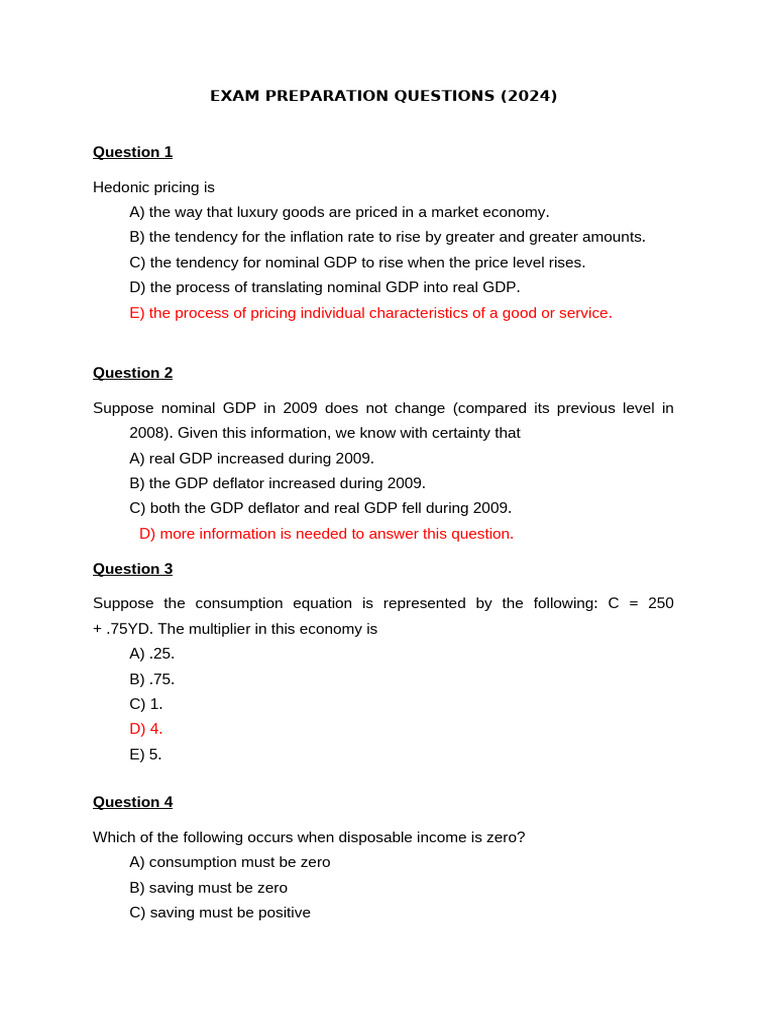 EXAM PREPARATION QUESTIONS (2024)

Question 1

Hedonic pricing is
A) the way that luxury goods are priced in a market economy.
B) the tendency for the inflation rate to rise by greater and greater amounts.
C) the tendency for nominal GDP to rise when the price level rises.
D) the process of translating nominal GDP into real GDP.
E) the process of pricing individual characteristics of a good or service.

Question 2

Suppose nominal GDP in 2009 does not change (compared its previous level in 2008). Given this information, we know with certainty that
A) real GDP increased during 2009.
B) the GDP deflator increased during 2009.
C) both the GDP deflator and real GDP fell during 2009.
D) more information is needed to answer this question.

Question 3

Suppose the consumption equation is represented by the following: C = 250 + .75YD. The multiplier in this economy is
A) .25.
B) .75.
C) 1.
D) 4.
E) 5.

Question 4

Which of the following occurs when disposable income is zero?
A) consumption must be zero
B) saving must be zero
C) saving must be positive